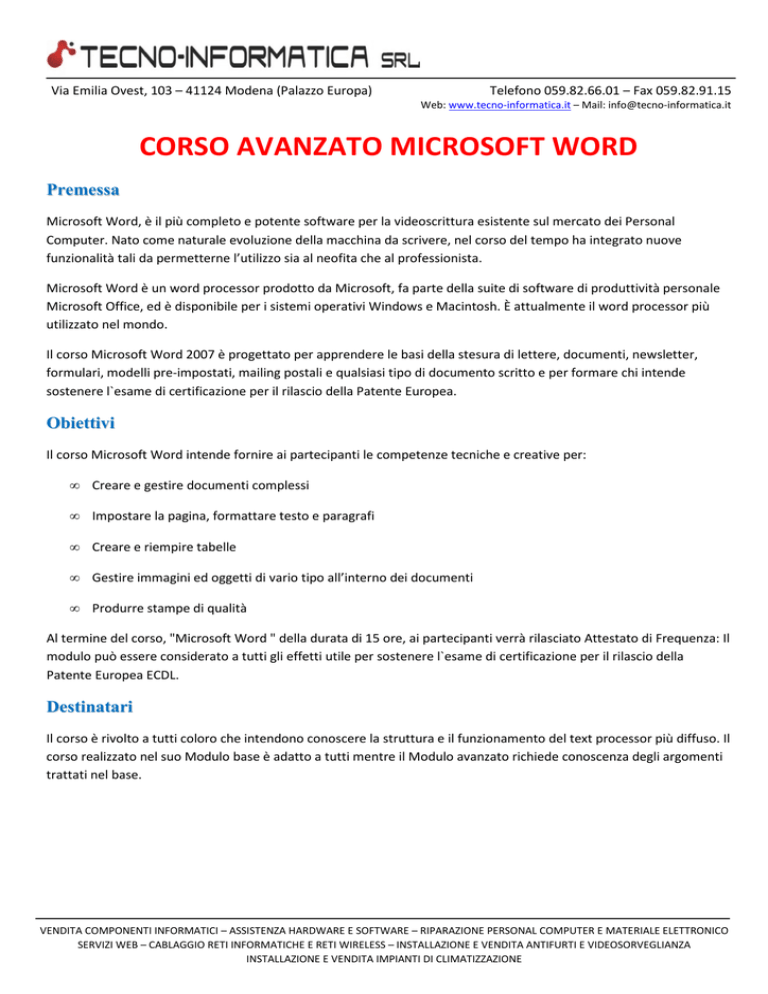 TECNO-INFORMATICA SRL

Via Emilia Ovest, 103 – 41124 Modena (Palazzo Europa)

Telefono 059.82.66.01 – Fax 059.82.91.15
Web: www.tecno-informatica.it – Mail: info@tecno-informatica.it

CORSO AVANZATO MICROSOFT WORD

Premessa

Microsoft Word, è il più completo e potente software per la videoscrittura esistente sul mercato dei Personal Computer. Nato come naturale evoluzione della macchina da scrivere, nel corso del tempo ha integrato nuove funzionalità tali da permetterne l'utilizzo sia al neofita che al professionista.

Microsoft Word è un word processor prodotto da Microsoft, fa parte della suite di software di produttività personale Microsoft Office, ed è disponibile per i sistemi operativi Windows e Macintosh. È attualmente il word processor più utilizzato nel mondo.

Il corso Microsoft Word 2007 è progettato per apprendere le basi della stesura di lettere, documenti, newsletter, formulari, modelli pre-impostati, mailing postali e qualsiasi tipo di documento scritto e per formare chi intende sostenere l`esame di certificazione per il rilascio della Patente Europea.

Obiettivi

Il corso Microsoft Word intende fornire ai partecipanti le competenze tecniche e creative per:

∞ Creare e gestire documenti complessi

∞ Impostare la pagina, formattare testo e paragrafi

∞ Creare e riempire tabelle

∞ Gestire immagini ed oggetti di vario tipo all'interno dei documenti

∞ Produrre stampe di qualità

Al termine del corso, "Microsoft Word " della durata di 15 ore, ai partecipanti verrà rilasciato Attestato di Frequenza: Il modulo può essere considerato a tutti gli effetti utile per sostenere l`esame di certificazione per il rilascio della Patente Europea ECDL.

Destinatari

Il corso è rivolto a tutti coloro che intendono conoscere la struttura e il funzionamento del text processor più diffuso. Il corso realizzato nel suo Modulo base è adatto a tutti mentre il Modulo avanzato richiede conoscenza degli argomenti trattati nel base.

VENDITA COMPONENTI INFORMATICI – ASSISTENZA HARDWARE E SOFTWARE – RIPARAZIONE PERSONAL COMPUTER E MATERIALE ELETTRONICO
SERVIZI WEB – CABLAGGIO RETI INFORMATICHE E RETI WIRELESS – INSTALLAZIONE E VENDITA ANTIFURTI E VIDEOSORVEGLIANZA
INSTALLAZIONE E VENDITA IMPIANTI DI CLIMATIZZAZIONE